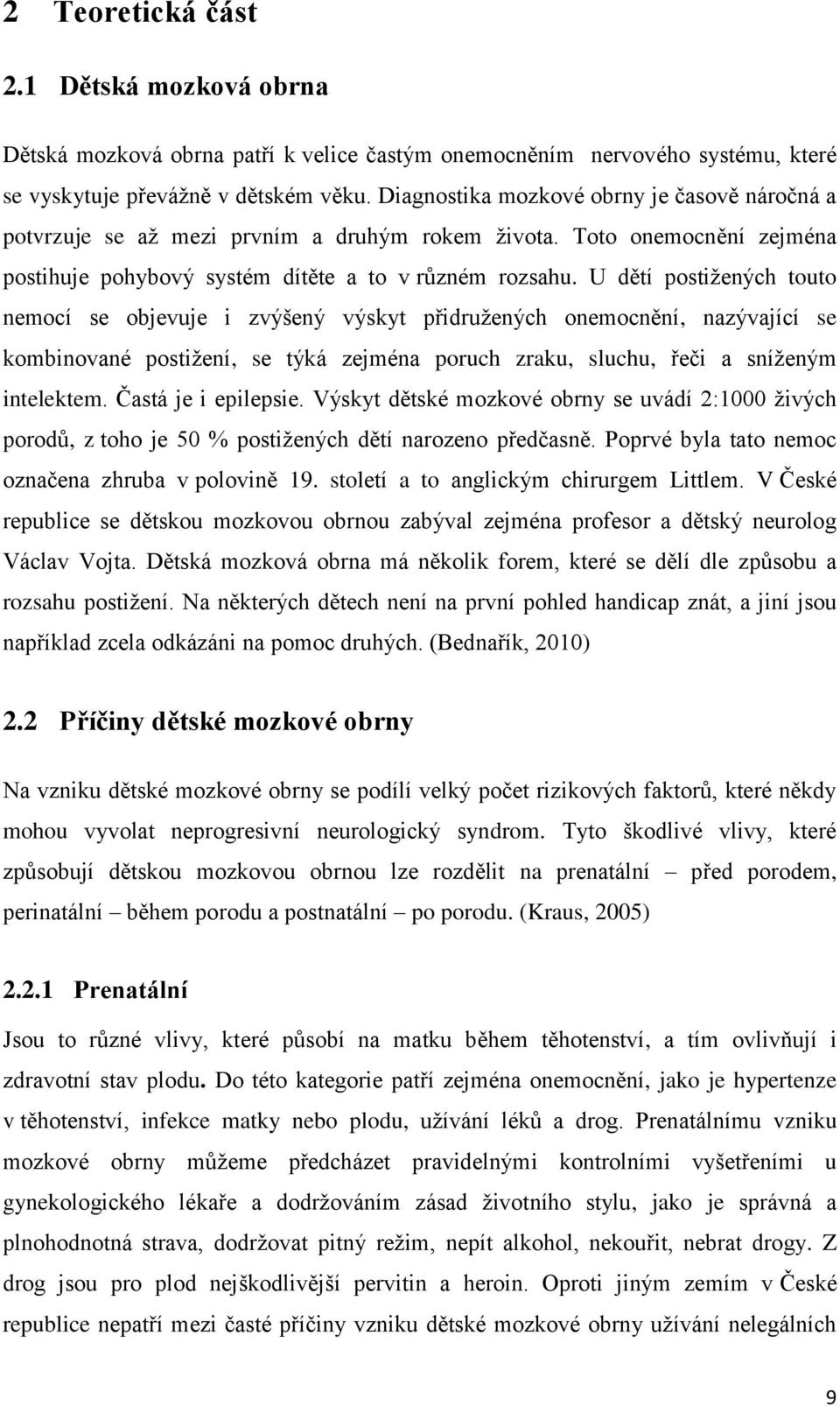 2 Teoretická část

2.1 Dětská mozková obrna

Dětská mozková obrna patří k velice častým onemocněním nervového systému, které se vyskytuje převážně v dětském věku. Diagnostika mozkové obrny je časově náročná a potvrzuje se až mezi prvním a druhým rokem života. Toto onemocnění zejména postihuje pohybový systém dítěte a to v různém rozsahu. U dětí postižených touto nemocí se objevuje i zvýšený výskyt přidružených onemocnění, nazývající se kombinované postižení, se týká zejména poruch zraku, sluchu, řeči a sníženým intelektem. Častá je i epilepsie. Výskyt dětské mozkové obrny se uvádí 2:1000 živých porodů, z toho je 50 % postižených dětí narozeno předčasně. Poprvé byla tato nemoc označena zhruba v polovině 19. století a to anglickým chirurgem Littlem. V České republice se dětskou mozkovou obrnou zabýval zejména profesor a dětský neurolog Václav Vojta. Dětská mozková obrna má několik forem, které se dělí dle způsobu a rozsahu postižení. Na některých dětech není na první pohled handicap znát, a jiní jsou například zcela odkázáni na pomoc druhých. (Bednařík, 2010)

2.2 Příčiny dětské mozkové obrny

Na vzniku dětské mozkové obrny se podílí velký počet rizikových faktorů, které někdy mohou vyvolat neprogresivní neurologický syndrom. Tyto škodlivé vlivy, které způsobují dětskou mozkovou obrnou lze rozdělit na prenatální – před porodem, perinatální – během porodu a postnatální – po porodu. (Kraus, 2005)

2.2.1 Prenatální

Jsou to různé vlivy, které působí na matku během těhotenství, a tím ovlivňují i zdravotní stav plodu. Do této kategorie patří zejména onemocnění, jako je hypertenze v těhotenství, infekce matky nebo plodu, užívání léků a drog. Prenatálnímu vzniku mozkové obrny můžeme předcházet pravidelnými kontrolními vyšetřeními u gynekologického lékaře a dodržováním zásad životního stylu, jako je správná a plnohodnotná strava, dodržovat pitný režim, nepít alkohol, nekouřit, nebrat drogy. Z drog jsou pro plod nejškodlivější pervitin a heroin. Oproti jiným zemím v České republice nepatří mezi časté příčiny vzniku dětské mozkové obrny užívání nelegálních

9